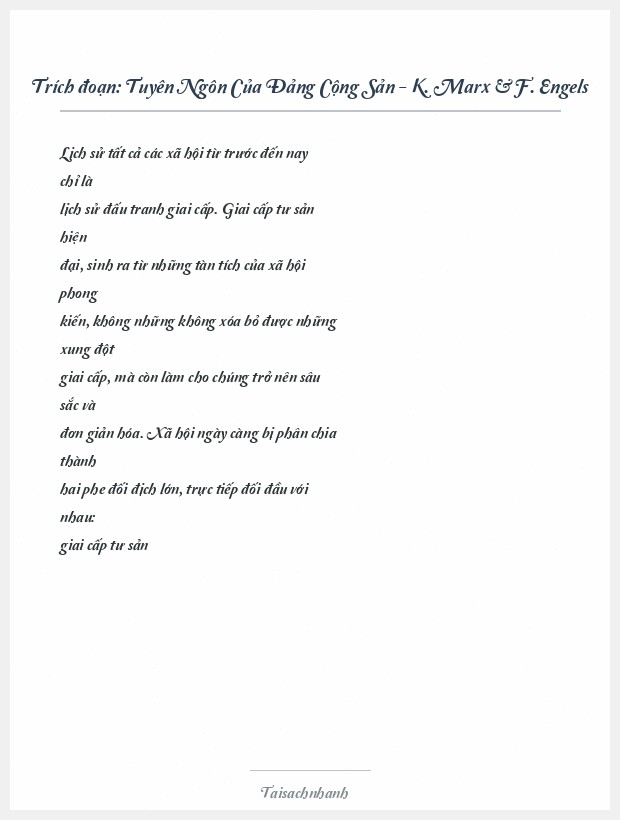 Trích đoạn: Tuyên Ngôn Của Đảng Cộng Sản - K. Marx & F. Engels

Lịch sử tất cả các xã hội từ trước đến nay chỉ là lịch sử đấu tranh giai cấp. Giai cấp tư sản hiện đại, sinh ra từ những tàn tích của xã hội phong kiến, không những không xóa bỏ được những xung đột giai cấp, mà còn làm cho chúng trở nên sâu sắc và đơn giản hóa. Xã hội ngày càng bị phân chia thành hai phe đối địch lớn, trực tiếp đối đầu với nhau: giai cấp tư sản

Taisachnhanh